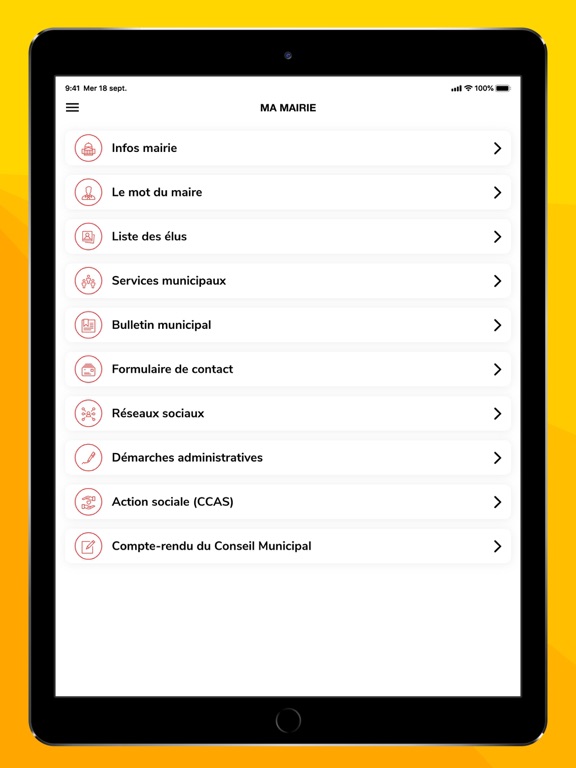 9:41 Mer 18 sept.

100%

MA MAIRIE

Infos mairie

Le mot du maire

Liste des élus

Services municipaux

Bulletin municipal

Formulaire de contact

Réseaux sociaux

Démarches administratives

Action sociale (CCAS)

Compte-rendu du Conseil Municipal